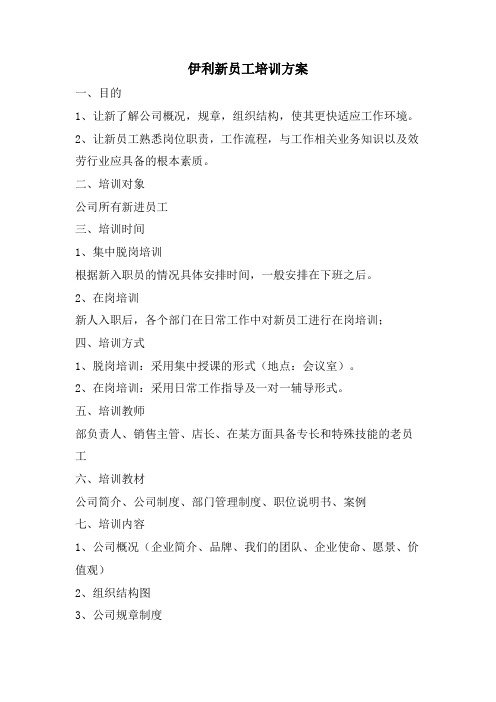 伊利新员工培训方案

一、目的

1、让新了解公司概况，规章，组织结构，使其更快适应工作环境。

2、让新员工熟悉岗位职责，工作流程，与工作相关业务知识以及效劳行业应具备的根本素质。

二、培训对象

公司所有新进员工

三、培训时间

1、集中脱岗培训

根据新入职员的情况具体安排时间，一般安排在下班之后。

2、在岗培训

新人入职后，各个部门在日常工作中对新员工进行在岗培训；

四、培训方式

1、脱岗培训：采用集中授课的形式（地点：会议室）。

2、在岗培训：采用日常工作指导及一对一辅导形式。

五、培训教师

部负责人、销售主管、店长、在某方面具备专长和特殊技能的老员工

六、培训教材

公司简介、公司制度、部门管理制度、职位说明书、案例

七、培训内容

1、公司概况（企业简介、品牌、我们的团队、企业使命、愿景、价值观）

2、组织结构图

3、公司规章制度